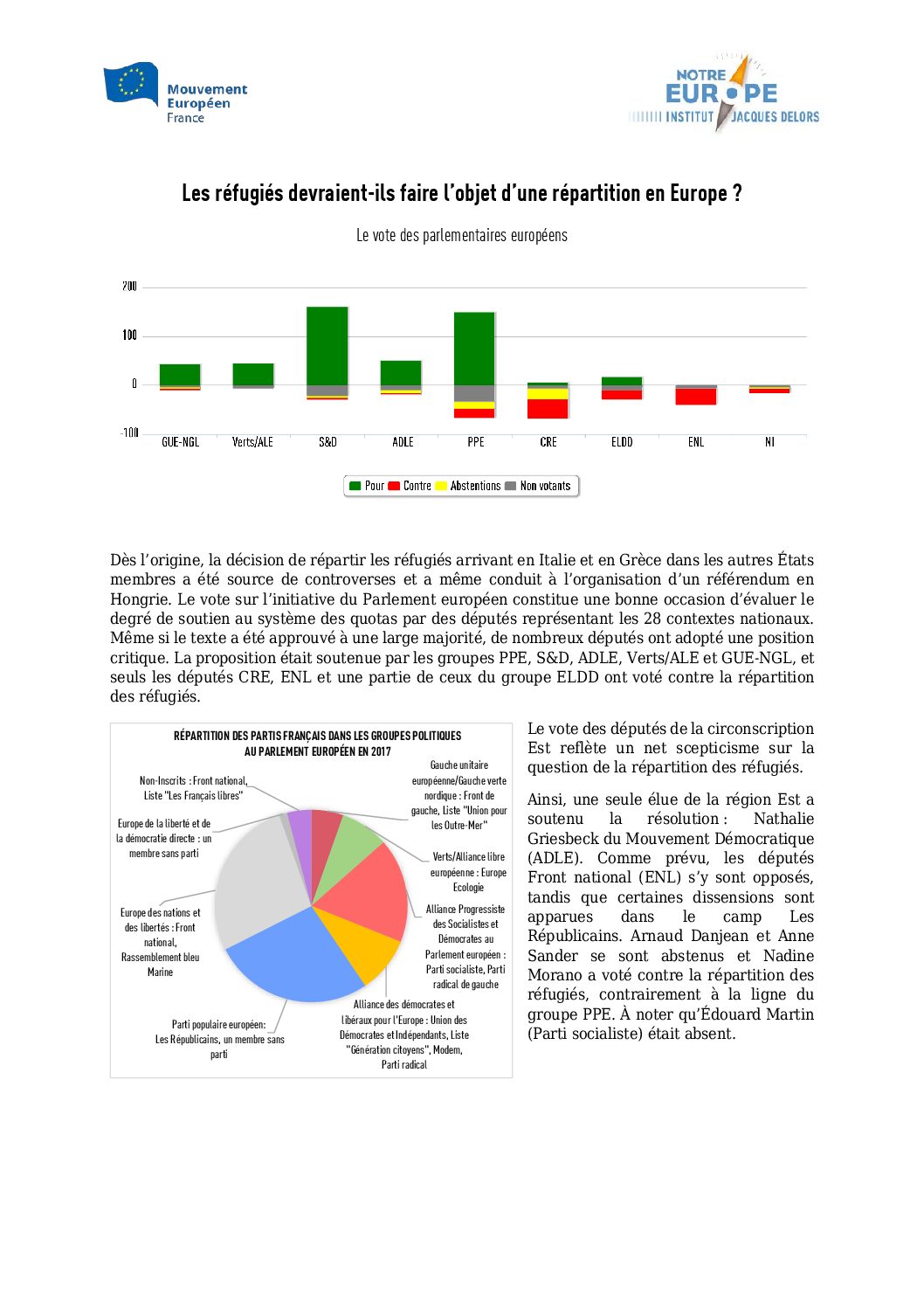 Mouvement Européen France

NOTRE EUROPE INSTITUT JACQUES DELORS

Les réfugiés devraient-ils faire l'objet d'une répartition en Europe ?

Le vote des parlementaires européens

200
100
0
-100

GUE-NGL Verts/ALE S&D ADLE PPE CRE ELDD ENL NI

Pour Contre Abstentions Non votants

Dès l'origine, la décision de répartir les réfugiés arrivant en Italie et en Grèce dans les autres États membres a été source de controverses et a même conduit à l'organisation d'un référendum en Hongrie. Le vote sur l'initiative du Parlement européen constitue une bonne occasion d'évaluer le degré de soutien au système des quotas par des députés représentant les 28 contextes nationaux. Même si le texte a été approuvé à une large majorité, de nombreux députés ont adopté une position critique. La proposition était soutenue par les groupes PPE, S&D, ADLE, Verts/ALE et GUE-NGL, et seuls les députés CRE, ENL et une partie de ceux du groupe ELDD ont voté contre la répartition des réfugiés.

RÉPARTITION DES PARTIS FRANÇAIS DANS LES GROUPES POLITIQUES AU PARLEMENT EUROPÉEN EN 2017

Non-Inscrits : Front national, Liste "Les Français libres"

Europe de la liberté et de la démocratie directe : un membre sans parti

Europe des nations et des libertés : Front national, Rassemblement bleu Marine

Parti populaire européen: Les Républicains, un membre sans parti

Gauche unitaire européenne/Gauche verte nordique : Front de gauche, Liste "Union pour les Outre-Mer"

Verts/Alliance libre européenne : Europe Ecologie

Alliance Progressiste des Socialistes et Démocrates au Parlement européen : Parti socialiste, Parti radical de gauche

Alliance des démocrates et libéraux pour l'Europe : Union des Démocrates et Indépendants, Liste "Génération citoyens", Modem, Parti radical

Le vote des députés de la circonscription Est reflète un net scepticisme sur la question de la répartition des réfugiés.

Ainsi, une seule élue de la région Est a soutenu la résolution : Nathalie Griesbeck du Mouvement Démocratique (ADLE). Comme prévu, les députés Front national (ENL) s'y sont opposés, tandis que certaines dissensions sont apparues dans le camp Les Républicains. Arnaud Danjean et Anne Sander se sont abstenus et Nadine Morano a voté contre la répartition des réfugiés, contrairement à la ligne du groupe PPE. À noter qu'Édouard Martin (Parti socialiste) était absent.